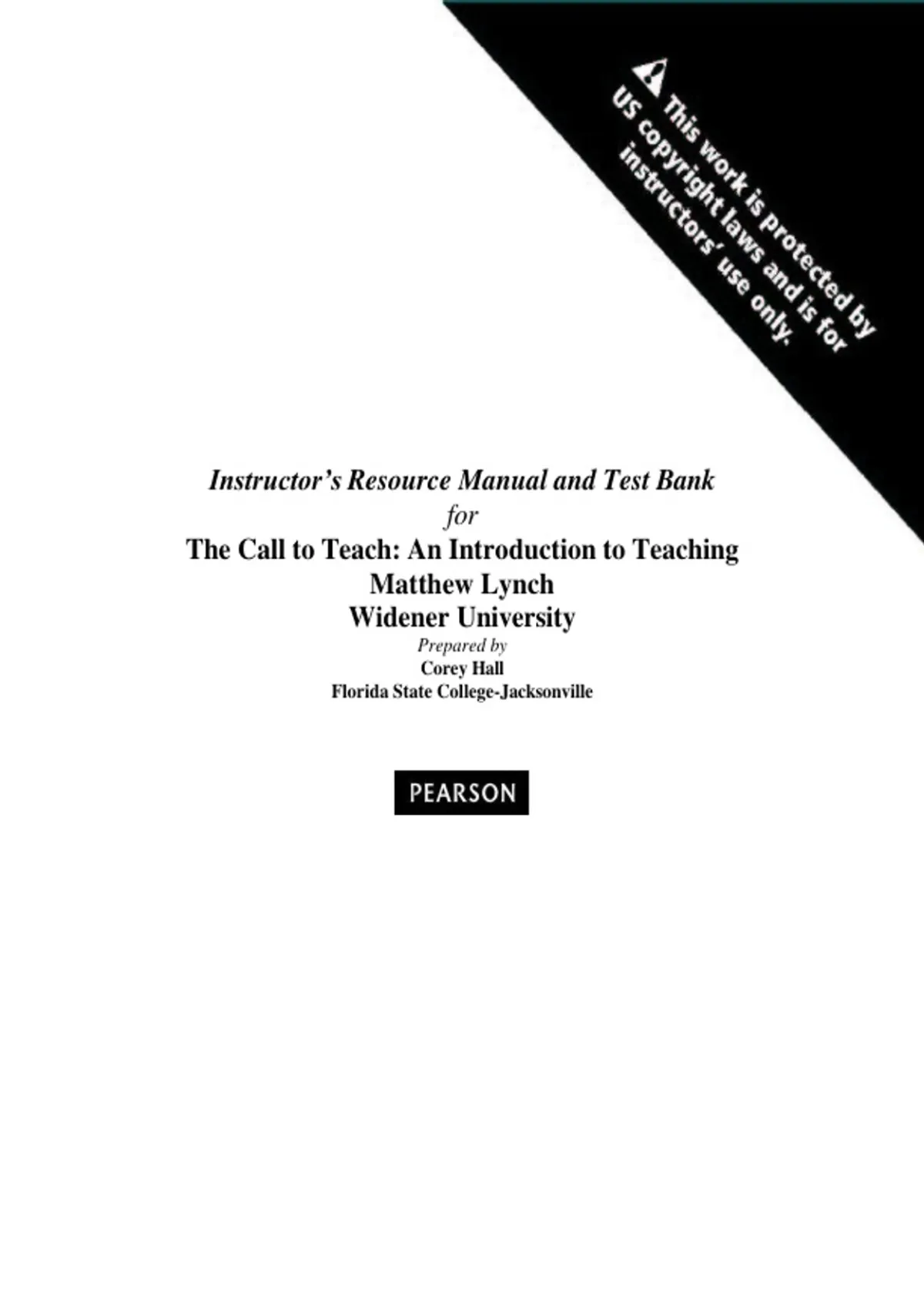 This work is protected by US copyright laws and is for instructors' use only.

Instructor's Resource Manual and Test Bank
for
The Call to Teach: An Introduction to Teaching
Matthew Lynch
Widener University
Prepared by
Corey Hall
Florida State College-Jacksonville

PEARSON